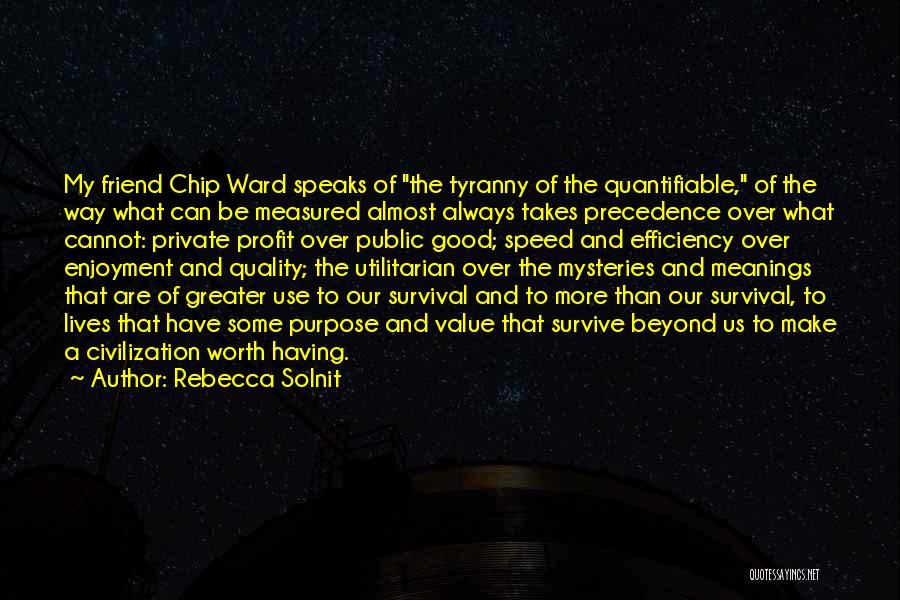 My friend Chip Ward speaks of "the tyranny of the quantifiable," of the way what can be measured almost always takes precedence over what cannot: private profit over public good; speed and efficiency over enjoyment and quality; the utilitarian over the mysteries and meanings that are of greater use to our survival and to more than our survival, to lives that have some purpose and value that survive beyond us to make a civilization worth having.
~ Author: Rebecca Solnit

QUOTESSAYINGS.NET